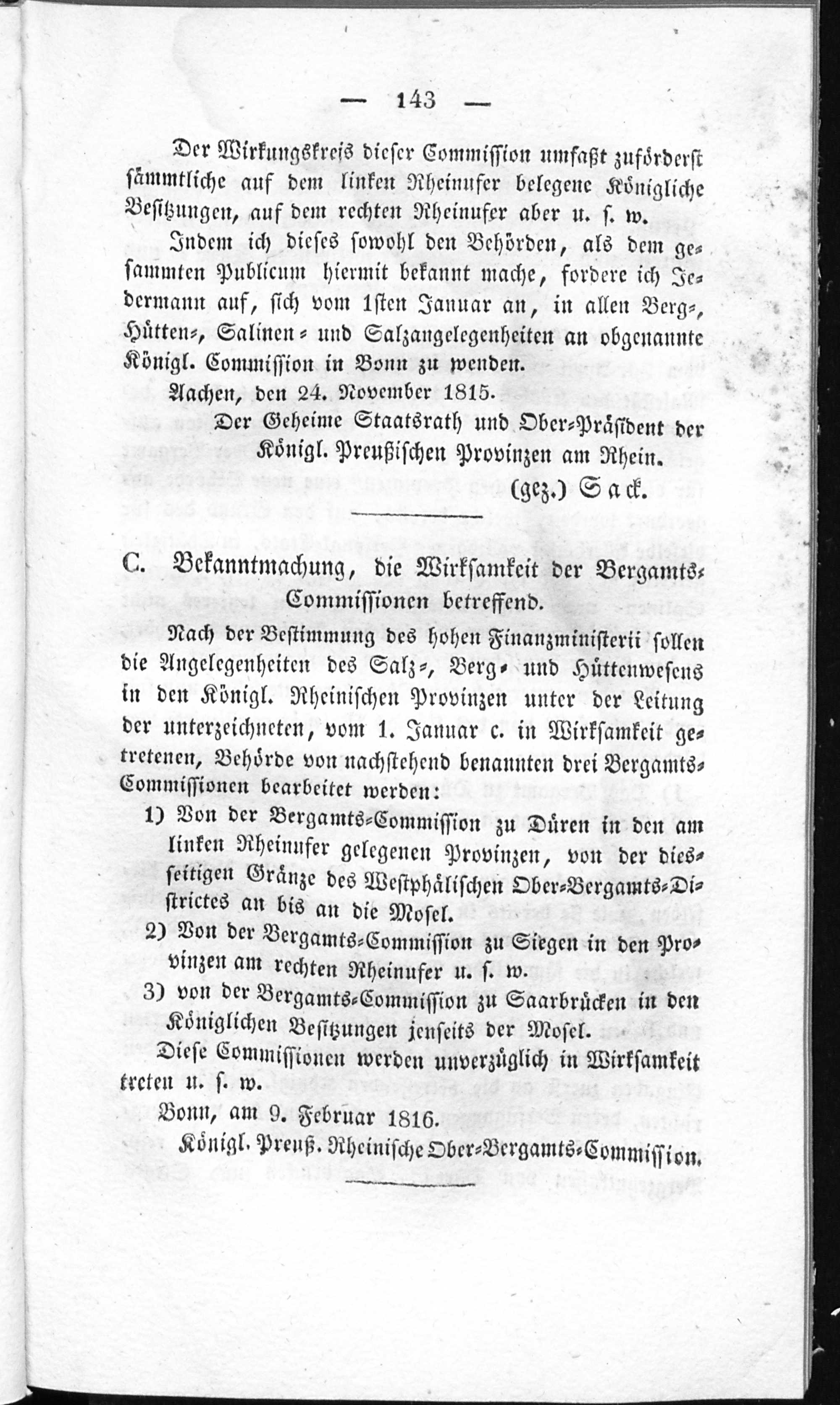 — 143 —

Der Wirkungskreis dieser Commission umfaßt zuförderst sämmtliche auf dem linken Rheinufer belegene Königliche Besitzungen, auf dem rechten Rheinufer aber u. s. w.

Indem ich dieses sowohl den Behörden, als dem gesammten Publicum hiermit bekannt mache, fordere ich Jedermann auf, sich vom 1sten Januar an, in allen Berg-, Hütten-, Salinen- und Salzangelegenheiten an obgenannte Königl. Commission in Bonn zu wenden.

Aachen, den 24. November 1815.

Der Geheime Staatsrath und Ober-Präsident der Königl. Preußischen Provinzen am Rhein.

(gez.) Sack.

C. Bekanntmachung, die Wirksamkeit der Bergamts-Commissionen betreffend.

Nach der Bestimmung des hohen Finanzministerii sollen die Angelegenheiten des Salz-, Berg- und Hüttenwesens in den Königl. Rheinischen Provinzen unter der Leitung der unterzeichneten, vom 1. Januar c. in Wirksamkeit getretenen, Behörde von nachstehend benannten drei Bergamts-Commissionen bearbeitet werden:

1) Von der Bergamts-Commission zu Düren in den am linken Rheinufer gelegenen Provinzen, von der diesseitigen Gränze des Westphälischen Ober-Bergamts-Districtes an bis an die Mosel.

2) Von der Bergamts-Commission zu Siegen in den Provinzen am rechten Rheinufer u. s. w.

3) von der Bergamts-Commission zu Saarbrücken in den Königlichen Besitzungen jenseits der Mosel.

Diese Commissionen werden unverzüglich in Wirksamkeit treten u. s. w.

Bonn, am 9. Februar 1816.

Königl. Preuß. Rheinische Ober-Bergamts-Commission.